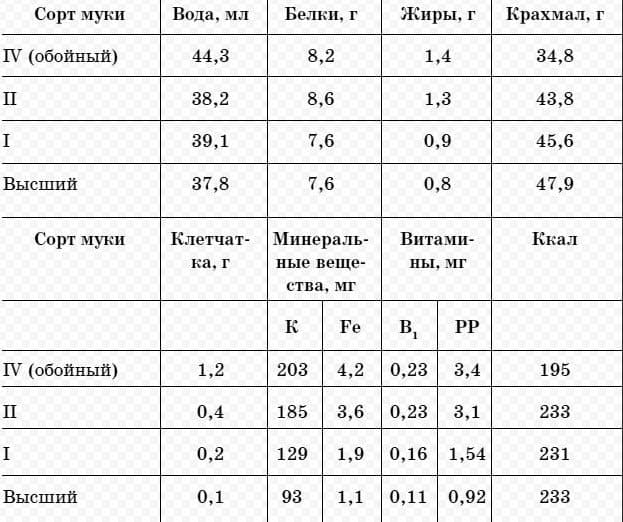 | Сорт муки | Вода, мл | Белки, г | Жиры, г | Крахмал, г |
|---|---|---|---|---|
| IV (обойный) | 44,3 | 8,2 | 1,4 | 34,8 |
| II | 38,2 | 8,6 | 1,3 | 43,8 |
| I | 39,1 | 7,6 | 0,9 | 45,6 |
| Высший | 37,8 | 7,6 | 0,8 | 47,9 |

| Сорт муки | Клетчатка, г | Минеральные вещества, мг | | Витамины, мг | | Ккал |
|---|---|---|---|---|---|---|
| | | К | Fe | $B_1$ | PP | |
| IV (обойный) | 1,2 | 203 | 4,2 | 0,23 | 3,4 | 195 |
| II | 0,4 | 185 | 3,6 | 0,23 | 3,1 | 233 |
| I | 0,2 | 129 | 1,9 | 0,16 | 1,54 | 231 |
| Высший | 0,1 | 93 | 1,1 | 0,11 | 0,92 | 233 |